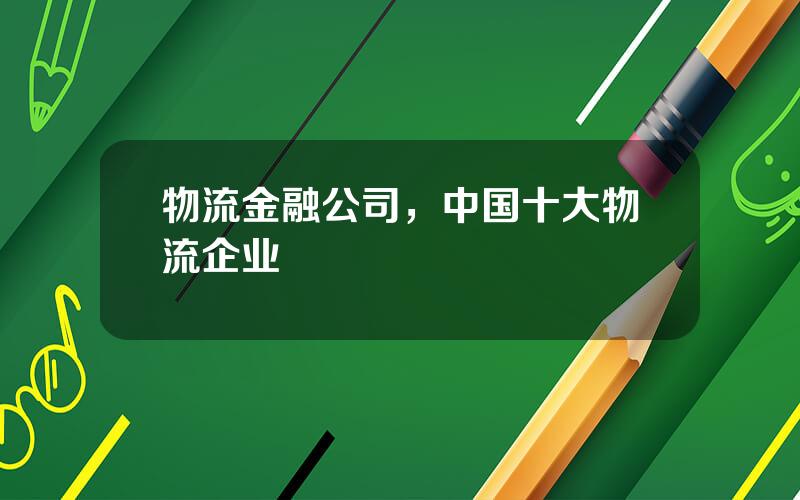 物流金融公司，中国十大物流企业